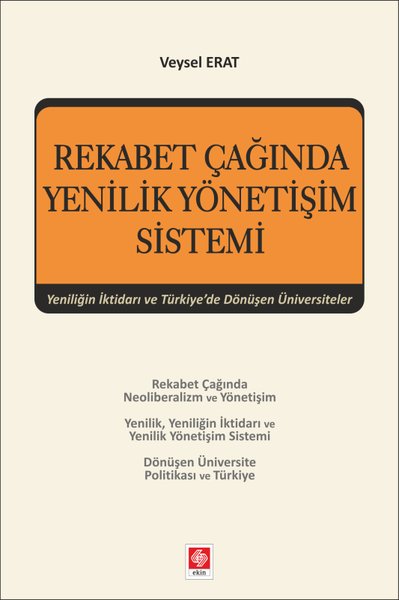 Veysel ERAT

REKABET ÇAĞINDA YENİLİK YÖNETİŞİM SİSTEMİ

Yeniliğin İktidarı ve Türkiye'de Dönüşen Üniversiteler

Rekabet Çağında Neoliberalizm ve Yönetişim

Yenilik, Yeniliğin İktidarı ve Yenilik Yönetişim Sistemi

Dönüşen Üniversite Politikası ve Türkiye

ekin